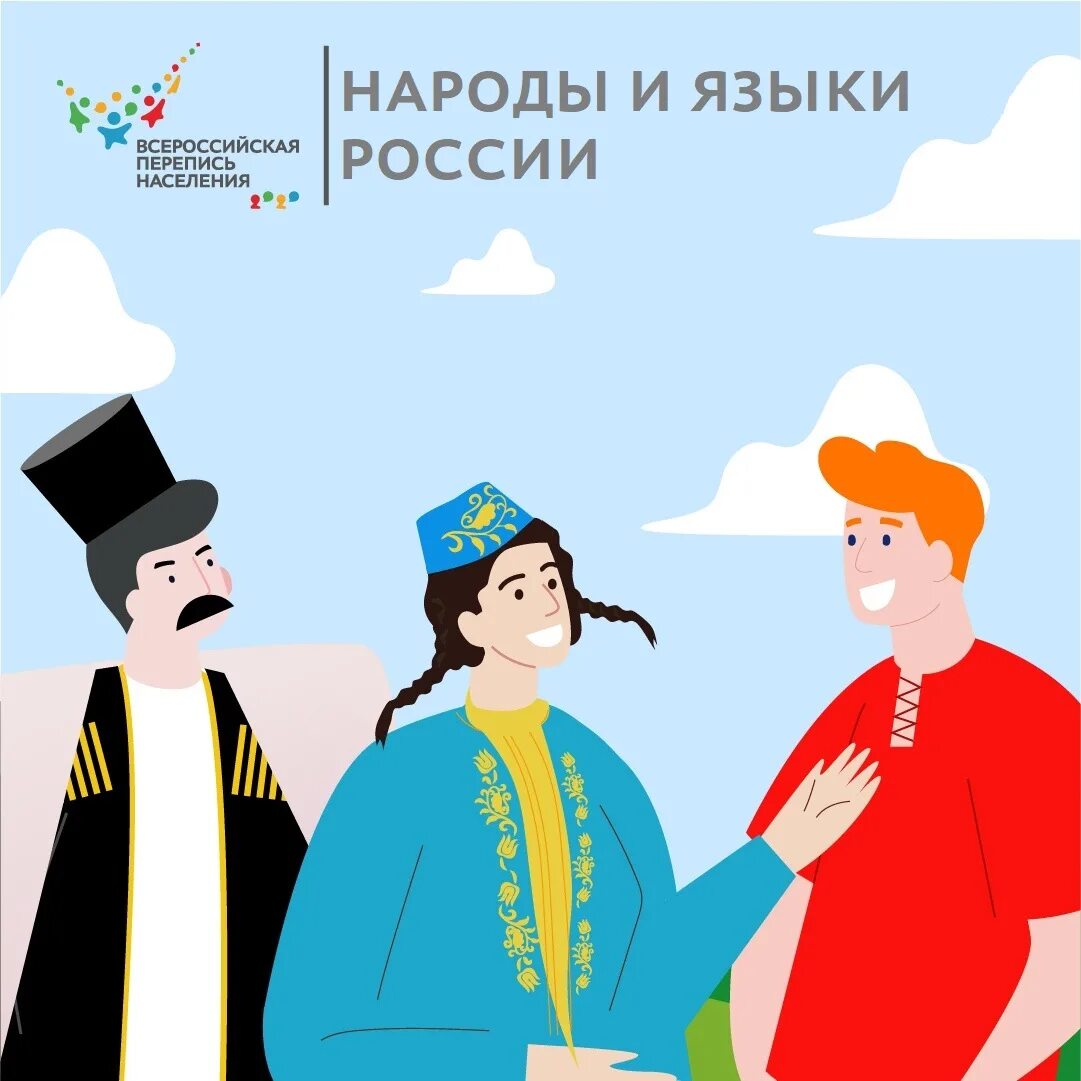 ВСЕРОССИЙСКАЯ ПЕРЕПИСЬ НАСЕЛЕНИЯ 2020

НАРОДЫ И ЯЗЫКИ РОССИИ